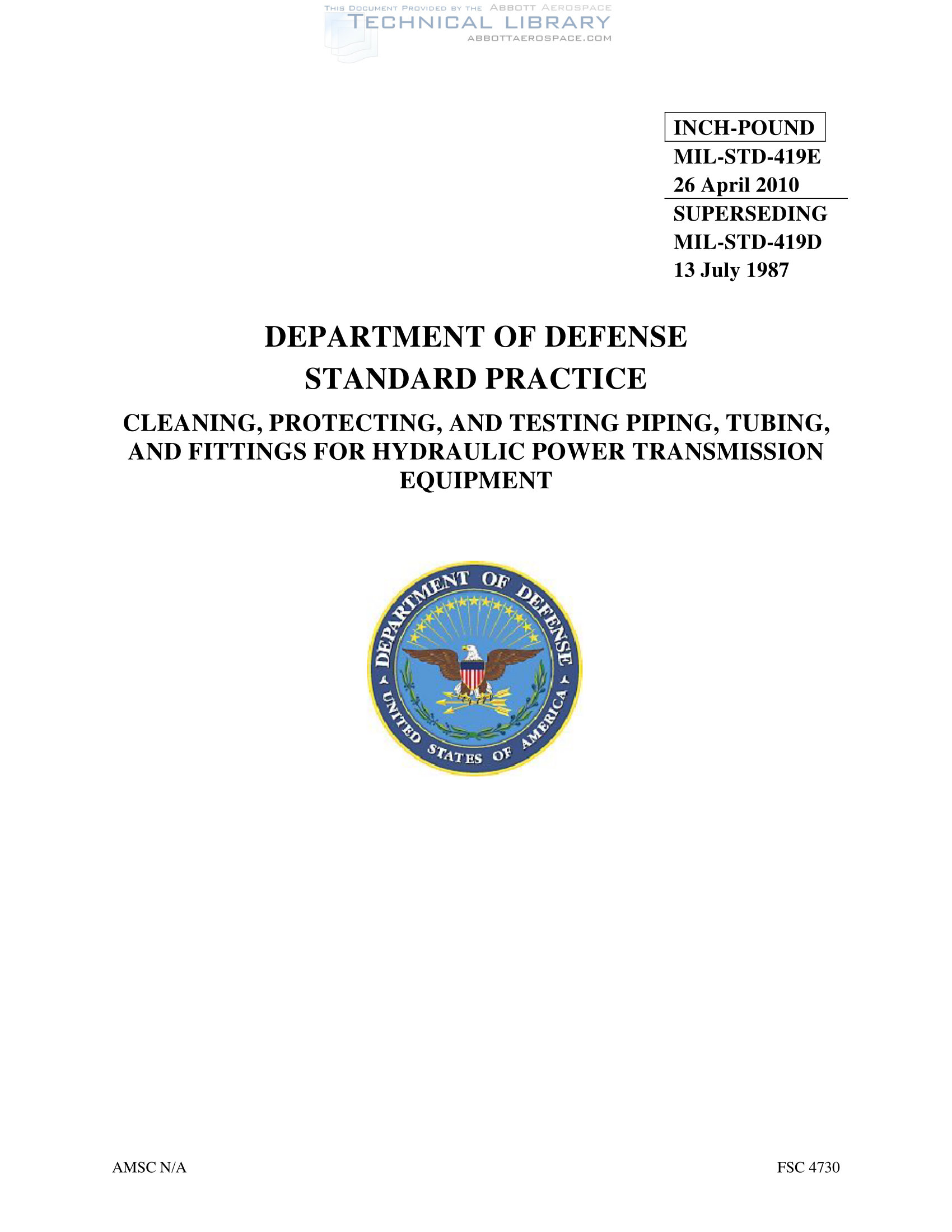 THIS DOCUMENT PROVIDED BY THE ABBOTT AEROSPACE
TECHNICAL LIBRARY
ABBOTTAEROSPACE.COM

INCH-POUND
MIL-STD-419E
26 April 2010
SUPERSEDING
MIL-STD-419D
13 July 1987

DEPARTMENT OF DEFENSE
STANDARD PRACTICE

CLEANING, PROTECTING, AND TESTING PIPING, TUBING, AND FITTINGS FOR HYDRAULIC POWER TRANSMISSION EQUIPMENT

DEPARTMENT OF DEFENSE
UNITED STATES OF AMERICA

AMSC N/A

FSC 4730